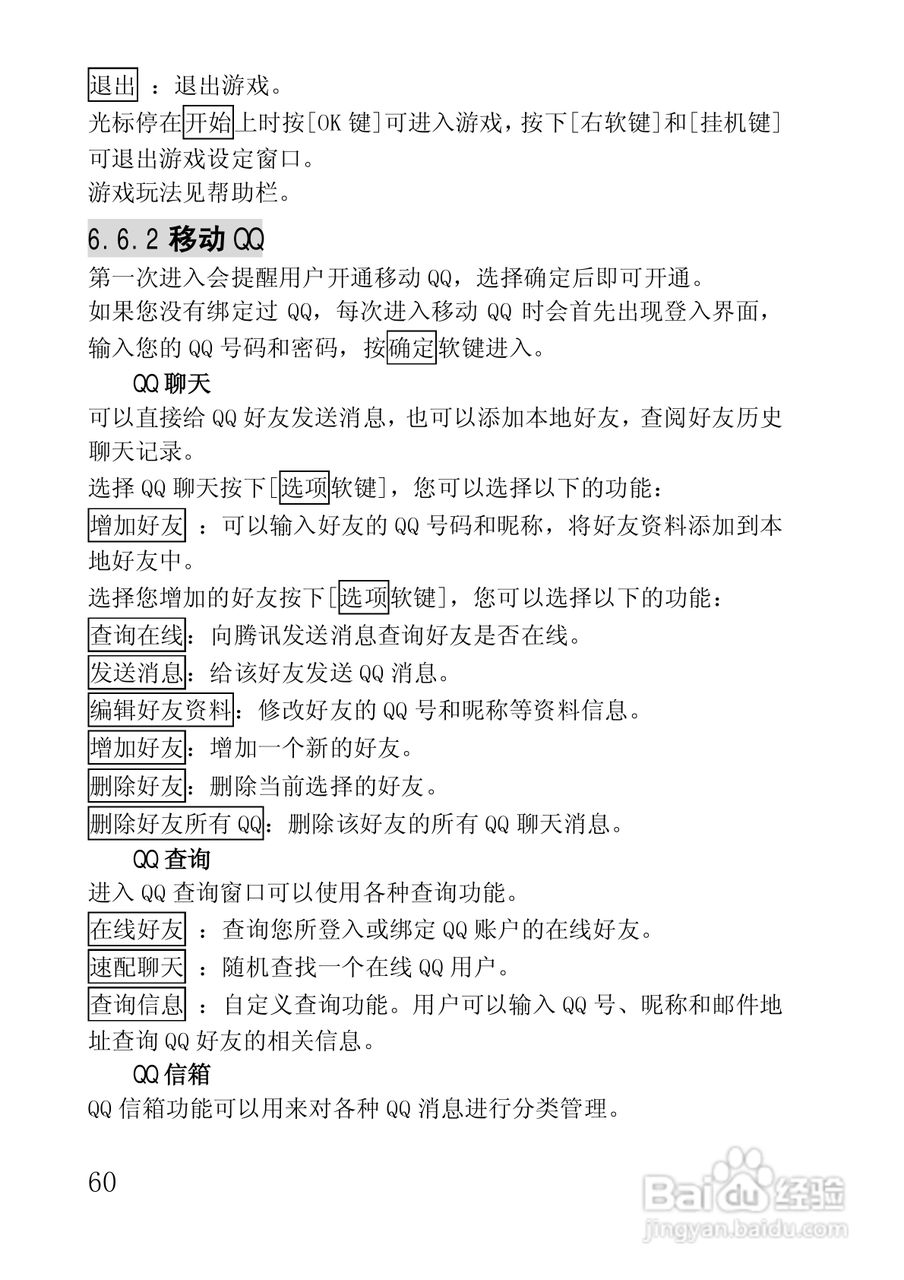 退出 ：退出游戏。
光标停在开始上时按[OK 键]可进入游戏，按下[右软键]和[挂机键]可退出游戏设定窗口。
游戏玩法见帮助栏。

6.6.2 移动 QQ

第一次进入会提醒用户开通移动 QQ，选择确定后即可开通。
如果您没有绑定过 QQ，每次进入移动 QQ 时会首先出现登入界面，输入您的 QQ 号码和密码，按确定软键进入。

QQ 聊天

可以直接给 QQ 好友发送消息，也可以添加本地好友，查阅好友历史聊天记录。
选择 QQ 聊天按下[选项软键]，您可以选择以下的功能：
增加好友 ：可以输入好友的 QQ 号码和昵称，将好友资料添加到本地好友中。
选择您增加的好友按下[选项软键]，您可以选择以下的功能：
查询在线：向腾讯发送消息查询好友是否在线。
发送消息：给该好友发送 QQ 消息。
编辑好友资料：修改好友的 QQ 号和昵称等资料信息。
增加好友：增加一个新的好友。
删除好友：删除当前选择的好友。
删除好友所有 QQ：删除该好友的所有 QQ 聊天消息。

QQ 查询

进入 QQ 查询窗口可以使用各种查询功能。
在线好友 ：查询您所登入或绑定 QQ 账户的在线好友。
速配聊天 ：随机查找一个在线 QQ 用户。
查询信息 ：自定义查询功能。用户可以输入 QQ 号、昵称和邮件地址查询 QQ 好友的相关信息。

QQ 信箱

QQ 信箱功能可以用来对各种 QQ 消息进行分类管理。

60

Baidu 经验
jingyan.baidu.com